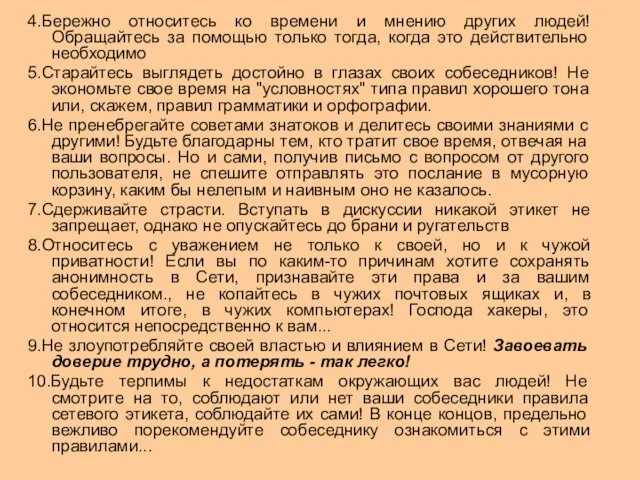 4.Бережно относитесь ко времени и мнению других людей! Обращайтесь за помощью только тогда, когда это действительно необходимо

5.Старайтесь выглядеть достойно в глазах своих собеседников! Не экономьте свое время на "условностях" типа правил хорошего тона или, скажем, правил грамматики и орфографии.

6.Не пренебрегайте советами знатоков и делитесь своими знаниями с другими! Будьте благодарны тем, кто тратит свое время, отвечая на ваши вопросы. Но и сами, получив письмо с вопросом от другого пользователя, не спешите отправлять это послание в мусорную корзину, каким бы нелепым и наивным оно не казалось.

7.Сдерживайте страсти. Вступать в дискуссии никакой этикет не запрещает, однако не опускайтесь до брани и ругательств

8.Относитесь с уважением не только к своей, но и к чужой приватности! Если вы по каким-то причинам хотите сохранять анонимность в Сети, признавайте эти права и за вашим собеседником., не копайтесь в чужих почтовых ящиках и, в конечном итоге, в чужих компьютерах! Господа хакеры, это относится непосредственно к вам...

9.Не злоупотребляйте своей властью и влиянием в Сети! Завоевать доверие трудно, а потерять - так легко!

10.Будьте терпимы к недостаткам окружающих вас людей! Не смотрите на то, соблюдают или нет ваши собеседники правила сетевого этикета, соблюдайте их сами! В конце концов, предельно вежливо порекомендуйте собеседнику ознакомиться с этими правилами...